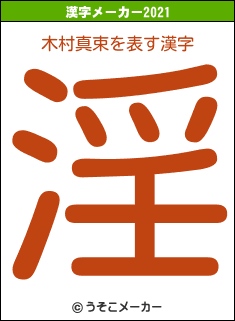 漢字メーカー2021

木村真束を表す漢字

淫

© うそこメーカー